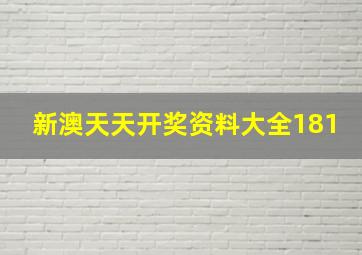 新澳天天开奖资料大全181